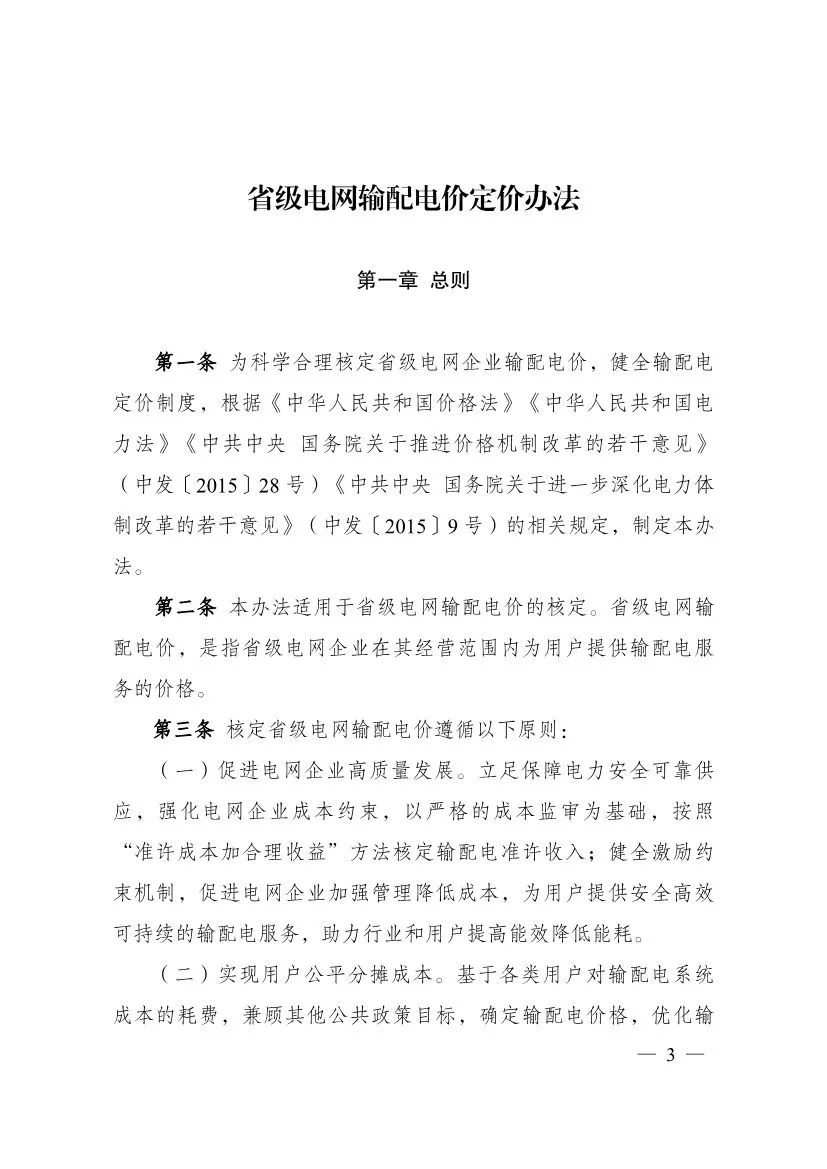 省级电网输配电价定价办法

第一章 总则

第一条 为科学合理核定省级电网企业输配电价，健全输配电定价制度，根据《中华人民共和国价格法》《中华人民共和国电力法》《中共中央 国务院关于推进价格机制改革的若干意见》（中发〔2015〕28号）《中共中央 国务院关于进一步深化电力体制改革的若干意见》（中发〔2015〕9号）的相关规定，制定本办法。

第二条 本办法适用于省级电网输配电价的核定。省级电网输配电价，是指省级电网企业在其经营范围内为用户提供输配电服务的价格。

第三条 核定省级电网输配电价遵循以下原则：

（一）促进电网企业高质量发展。立足保障电力安全可靠供应，强化电网企业成本约束，以严格的成本监审为基础，按照“准许成本加合理收益”方法核定输配电准许收入；健全激励约束机制，促进电网企业加强管理降低成本，为用户提供安全高效可持续的输配电服务，助力行业和用户提高能效降低能耗。

（二）实现用户公平分摊成本。基于各类用户对输配电系统成本的耗费，兼顾其他公共政策目标，确定输配电价格，优化输

— 3 —